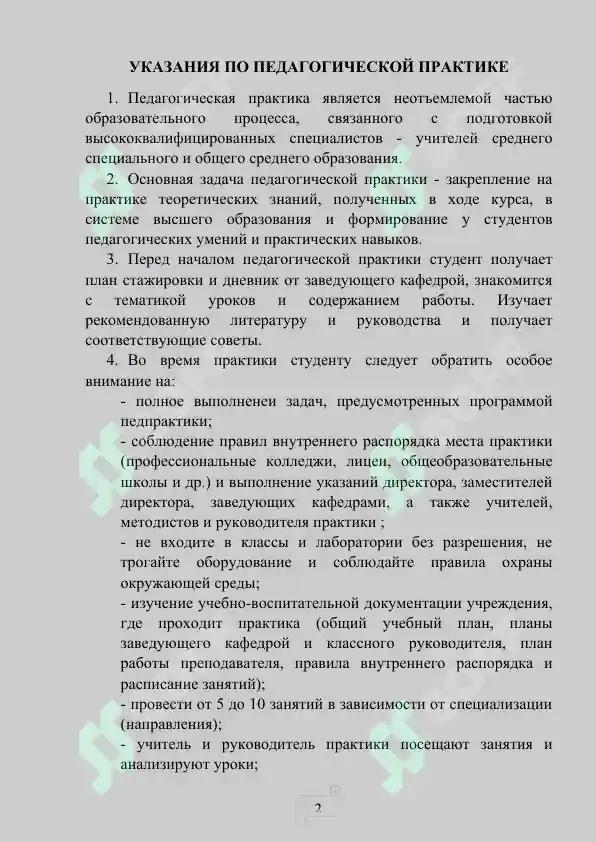 УКАЗАНИЯ ПО ПЕДАГОГИЧЕСКОЙ ПРАКТИКЕ

1. Педагогическая практика является неотъемлемой частью образовательного процесса, связанного с подготовкой высококвалифицированных специалистов - учителей среднего специального и общего среднего образования.

2. Основная задача педагогической практики - закрепление на практике теоретических знаний, полученных в ходе курса, в системе высшего образования и формирование у студентов педагогических умений и практических навыков.

3. Перед началом педагогической практики студент получает план стажировки и дневник от заведующего кафедрой, знакомится с тематикой уроков и содержанием работы. Изучает рекомендованную литературу и руководства и получает соответствующие советы.

4. Во время практики студенту следует обратить особое внимание на:

- полное выполненеи задач, предусмотренных программой педпрактики;

- соблюдение правил внутреннего распорядка места практики (профессиональные колледжи, лицеи, общеобразовательные школы и др.) и выполнение указаний директора, заместителей директора, заведующих кафедрами, а также учителей, методистов и руководителя практики ;

- не входите в классы и лаборатории без разрешения, не трогайте оборудование и соблюдайте правила охраны окружающей среды;

- изучение учебно-воспитательной документации учреждения, где проходит практика (общий учебный план, планы заведующего кафедрой и классного руководителя, план работы преподавателя, правила внутреннего распорядка и расписание занятий);

- провести от 5 до 10 занятий в зависимости от специализации (направления);

- учитель и руководитель практики посещают занятия и анализируют уроки;

2